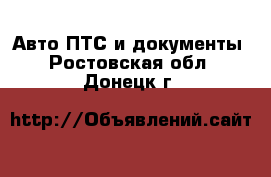 Авто ПТС и документы
Ростовская обл
Донецк г

http://Объявлений.сайт